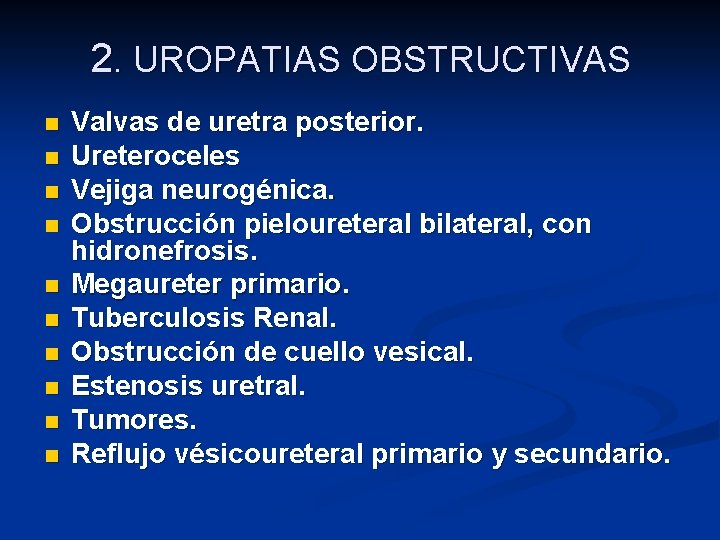 2. UROPATIAS OBSTRUCTIVAS

- Valvas de uretra posterior.
- Ureteroceles
- Vejiga neurogénica.
- Obstrucción pieloureteral bilateral, con hidronefrosis.
- Megaureter primario.
- Tuberculosis Renal.
- Obstrucción de cuello vesical.
- Estenosis uretral.
- Tumores.
- Reflujo vésicoureteral primario y secundario.